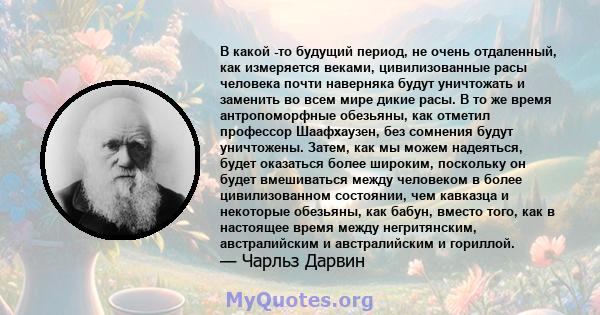 В какой -то будущий период, не очень отдаленный, как измеряется веками, цивилизованные расы человека почти наверняка будут уничтожать и заменить во всем мире дикие расы. В то же время антропоморфные обезьяны, как отметил профессор Шаафхаузен, без сомнения будут уничтожены. Затем, как мы можем надеяться, будет оказаться более широким, поскольку он будет вмешиваться между человеком в более цивилизованном состоянии, чем кавказца и некоторые обезьяны, как бабун, вместо того, как в настоящее время между негритянским, австралийским и австралийским и гориллой.
— Чарльз Дарвин

MyQuotes.org